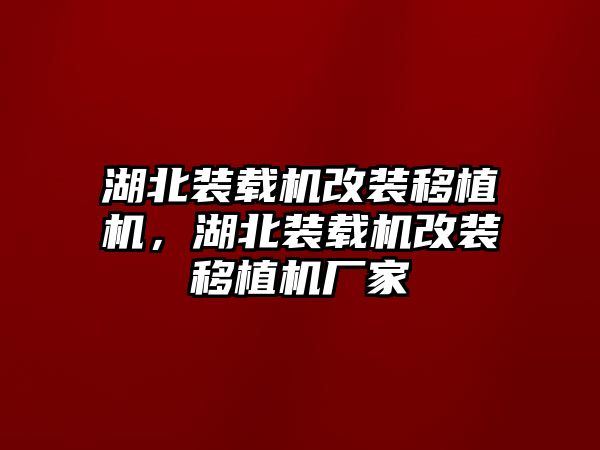 湖北装载机改装移植机，湖北装载机改装移植机厂家